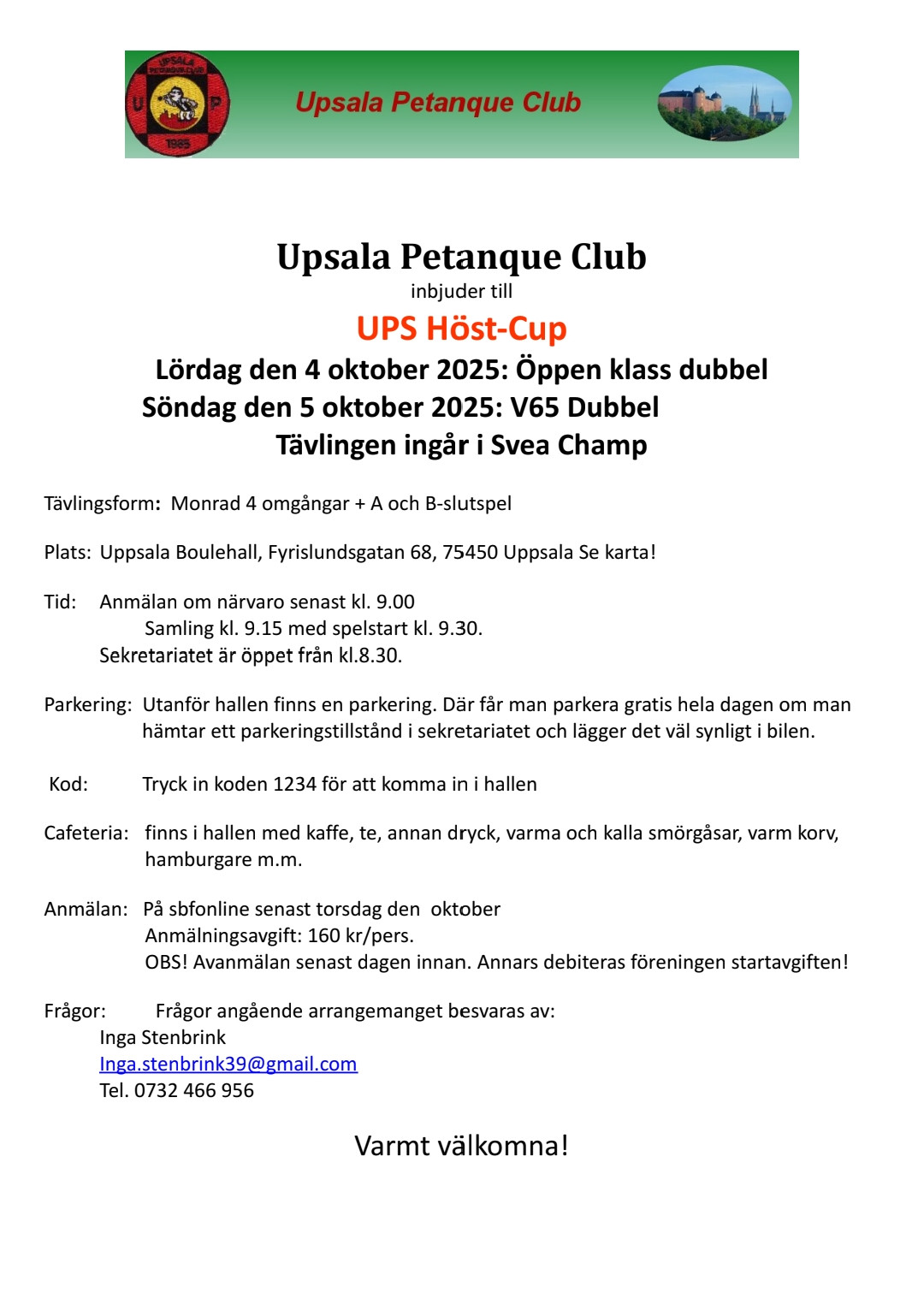 UPSALA PETANQUE CLUB
U P
1985
Upsala Petanque Club

Upsala Petanque Club
inbjuder till
UPS Höst-Cup
Lördag den 4 oktober 2025: Öppen klass dubbel
Söndag den 5 oktober 2025: V65 Dubbel
Tävlingen ingår i Svea Champ

Tävlingsform: Monrad 4 omgångar + A och B-slutspel

Plats: Uppsala Boulehall, Fyrislundsgatan 68, 75450 Uppsala Se karta!

Tid: Anmälan om närvaro senast kl. 9.00
Samling kl. 9.15 med spelstart kl. 9.30.
Sekretariatet är öppet från kl.8.30.

Parkering: Utanför hallen finns en parkering. Där får man parkera gratis hela dagen om man hämtar ett parkeringstillstånd i sekretariatet och lägger det väl synligt i bilen.

Kod: Tryck in koden 1234 för att komma in i hallen

Cafeteria: finns i hallen med kaffe, te, annan dryck, varma och kalla smörgåsar, varm korv, hamburgare m.m.

Anmälan: På sbfonline senast torsdag den oktober
Anmälningsavgift: 160 kr/pers.
OBS! Avanmälan senast dagen innan. Annars debiteras föreningen startavgiften!

Frågor: Frågor angående arrangemanget besvaras av:
Inga Stenbrink
Inga.stenbrink39@gmail.com
Tel. 0732 466 956

Varmt välkomna!